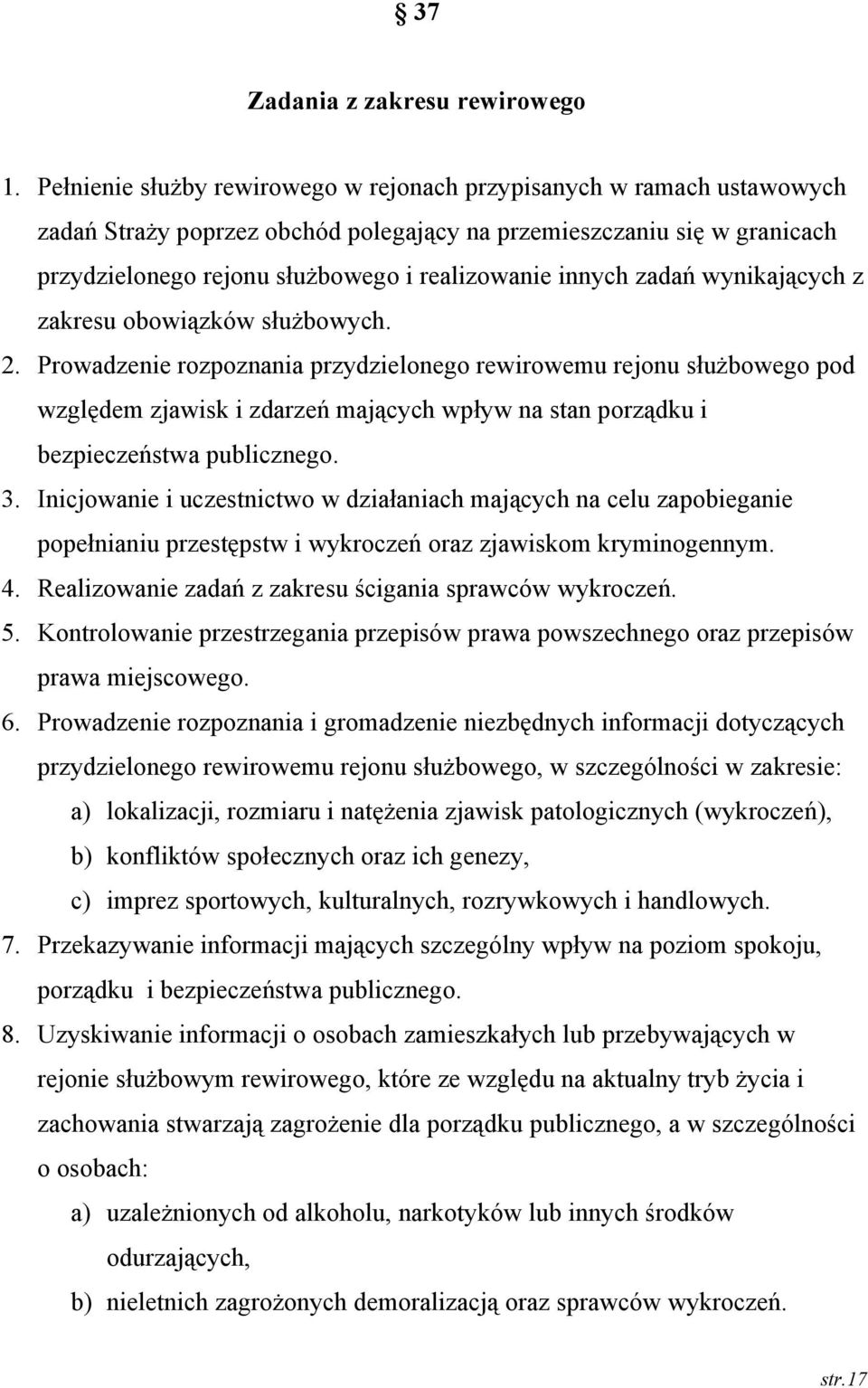 § 37

Zadania z zakresu rewirowego

1. Pełnienie służby rewirowego w rejonach przypisanych w ramach ustawowych zadań Straży poprzez obchód polegający na przemieszczaniu się w granicach przydzielonego rejonu służbowego i realizowanie innych zadań wynikających z zakresu obowiązków służbowych.
2. Prowadzenie rozpoznania przydzielonego rewirowemu rejonu służbowego pod względem zjawisk i zdarzeń mających wpływ na stan porządku i bezpieczeństwa publicznego.
3. Inicjowanie i uczestnictwo w działaniach mających na celu zapobieganie popełnianiu przestępstw i wykroczeń oraz zjawiskom kryminogennym.
4. Realizowanie zadań z zakresu ścigania sprawców wykroczeń.
5. Kontrolowanie przestrzegania przepisów prawa powszechnego oraz przepisów prawa miejscowego.
6. Prowadzenie rozpoznania i gromadzenie niezbędnych informacji dotyczących przydzielonego rewirowemu rejonu służbowego, w szczególności w zakresie:
a) lokalizacji, rozmiaru i natężenia zjawisk patologicznych (wykroczeń),
b) konfliktów społecznych oraz ich genezy,
c) imprez sportowych, kulturalnych, rozrywkowych i handlowych.
7. Przekazywanie informacji mających szczególny wpływ na poziom spokoju, porządku i bezpieczeństwa publicznego.
8. Uzyskiwanie informacji o osobach zamieszkałych lub przebywających w rejonie służbowym rewirowego, które ze względu na aktualny tryb życia i zachowania stwarzają zagrożenie dla porządku publicznego, a w szczególności o osobach:
a) uzależnionych od alkoholu, narkotyków lub innych środków odurzających,
b) nieletnich zagrożonych demoralizacją oraz sprawców wykroczeń.

str.17